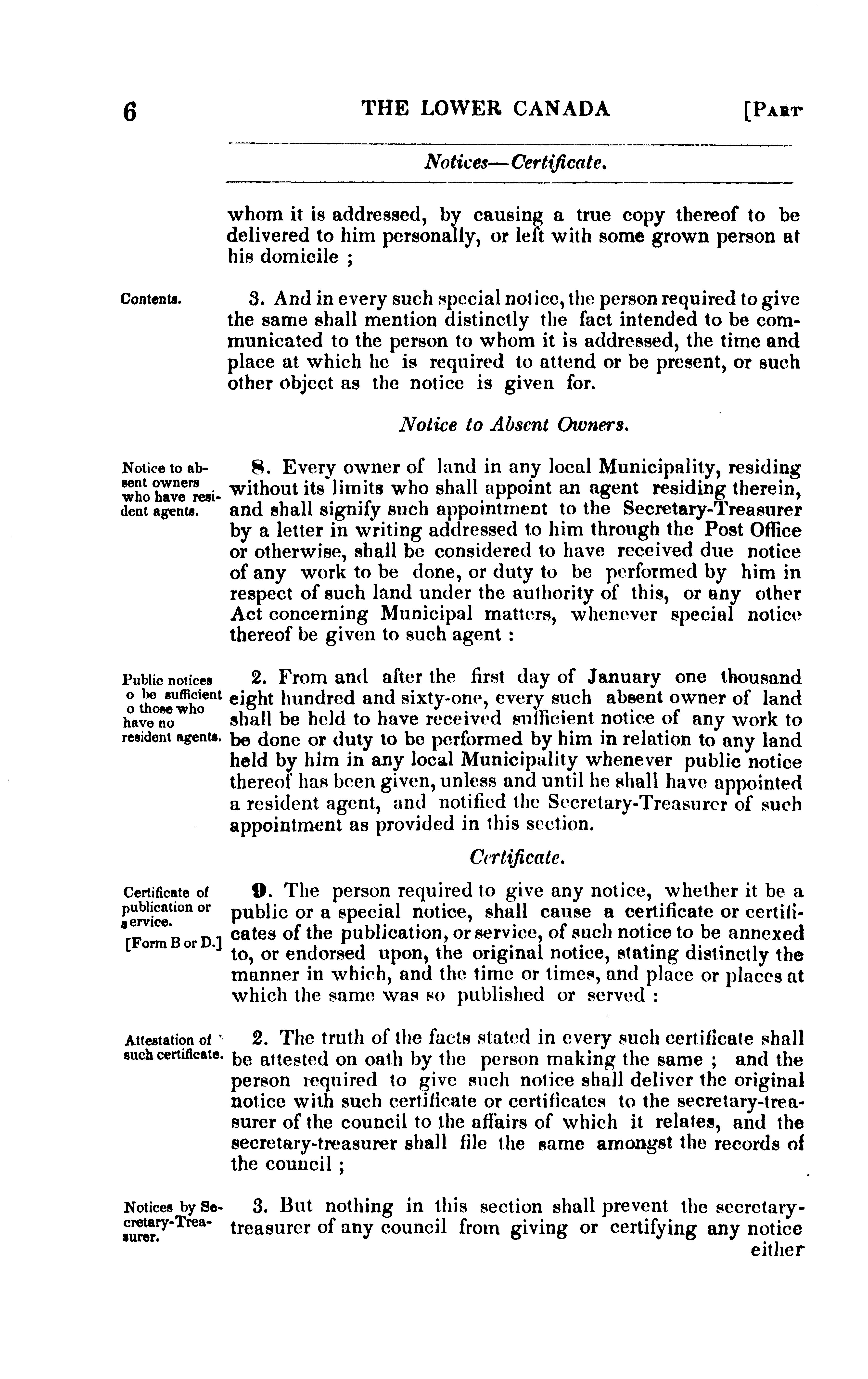 6 THE LOWER CANADA [PART

Notices—Certificate.

whom it is addressed, by causing a true copy thereof to be delivered to him personally, or left with some grown person at his domicile ;

Contents.

3. And in every such special notice, the person required to give the same shall mention distinctly the fact intended to be communicated to the person to whom it is addressed, the time and place at which he is required to attend or be present, or such other object as the notice is given for.

Notice to Absent Owners.

Notice to absent owners who have resident agents.

8. Every owner of land in any local Municipality, residing without its limits who shall appoint an agent residing therein, and shall signify such appointment to the Secretary-Treasurer by a letter in writing addressed to him through the Post Office or otherwise, shall be considered to have received due notice of any work to be done, or duty to be performed by him in respect of such land under the authority of this, or any other Act concerning Municipal matters, whenever special notice thereof be given to such agent :

Public notices o be sufficient o those who have no resident agents.

2. From and after the first day of January one thousand eight hundred and sixty-one, every such absent owner of land shall be held to have received sufficient notice of any work to be done or duty to be performed by him in relation to any land held by him in any local Municipality whenever public notice thereof has been given, unless and until he shall have appointed a resident agent, and notified the Secretary-Treasurer of such appointment as provided in this section.

Certificate.

Certificate of publication or service.
[Form B or D.]

9. The person required to give any notice, whether it be a public or a special notice, shall cause a certificate or certificates of the publication, or service, of such notice to be annexed to, or endorsed upon, the original notice, stating distinctly the manner in which, and the time or times, and place or places at which the same was so published or served :

Attestation of such certificate.

2. The truth of the facts stated in every such certificate shall be attested on oath by the person making the same ; and the person required to give such notice shall deliver the original notice with such certificate or certificates to the secretary-treasurer of the council to the affairs of which it relates, and the secretary-treasurer shall file the same amongst the records of the council ;

Notices by Secretary-Treasurer.

3. But nothing in this section shall prevent the secretary-treasurer of any council from giving or certifying any notice either